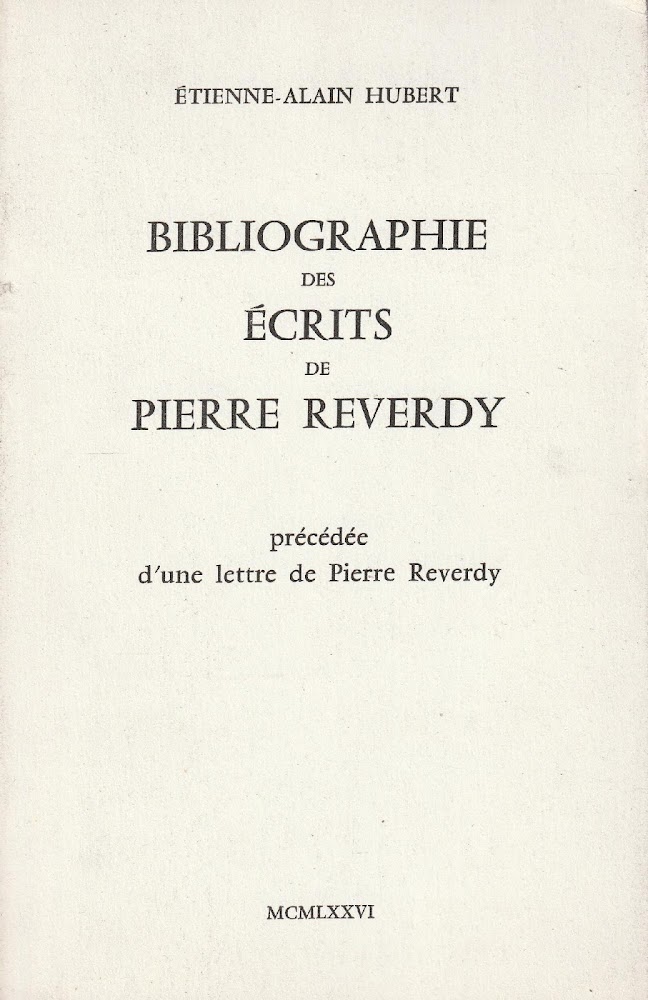 ÉTIENNE-ALAIN HUBERT

BIBLIOGRAPHIE
DES
ÉCRITS
DE
PIERRE REVERDY

précédée
d'une lettre de Pierre Reverdy

MCMLXXVI